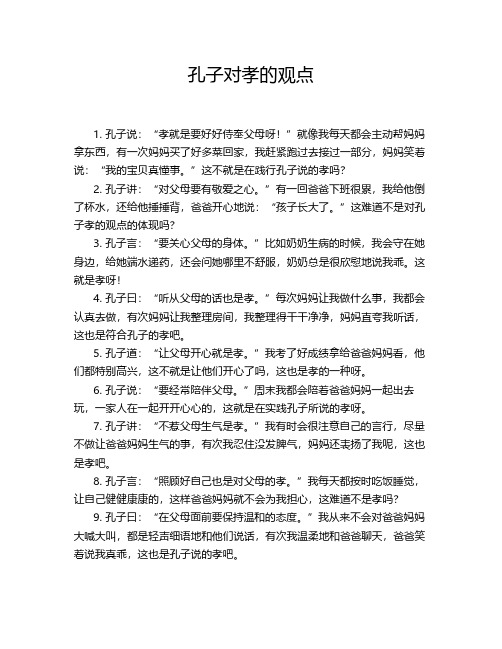 孔子对孝的观点

1. 孔子说：“孝就是要好好侍奉父母呀！”就像我每天都会主动帮妈妈拿东西，有一次妈妈买了好多菜回家，我赶紧跑过去接过一部分，妈妈笑着说：“我的宝贝真懂事。”这不就是在践行孔子说的孝吗？

2. 孔子讲：“对父母要有敬爱之心。”有一回爸爸下班很累，我给他倒了杯水，还给他捶捶背，爸爸开心地说：“孩子长大了。”这难道不是对孔子孝的观点的体现吗？

3. 孔子言：“要关心父母的身体。”比如奶奶生病的时候，我会守在她身边，给她端水递药，还会问她哪里不舒服，奶奶总是很欣慰地说我乖。这就是孝呀！

4. 孔子曰：“听从父母的话也是孝。”每次妈妈让我做什么事，我都会认真去做，有次妈妈让我整理房间，我整理得干干净净，妈妈直夸我听话，这也是符合孔子的孝吧。

5. 孔子道：“让父母开心就是孝。”我考了好成绩拿给爸爸妈妈看，他们都特别高兴，这不就是让他们开心了吗，这也是孝的一种呀。

6. 孔子说：“要经常陪伴父母。”周末我都会陪着爸爸妈妈一起出去玩，一家人在一起开开心心的，这就是在实践孔子所说的孝呀。

7. 孔子讲：“不惹父母生气是孝。”我有时会很注意自己的言行，尽量不做让爸爸妈妈生气的事，有次我忍住没发脾气，妈妈还表扬了我呢，这也是孝吧。

8. 孔子言：“照顾好自己也是对父母的孝。”我每天都按时吃饭睡觉，让自己健健康康的，这样爸爸妈妈就不会为我担心，这难道不是孝吗？

9. 孔子曰：“在父母面前要保持温和的态度。”我从来不会对爸爸妈妈大喊大叫，都是轻声细语地和他们说话，有次我温柔地和爸爸聊天，爸爸笑着说我真乖，这也是孔子说的孝吧。